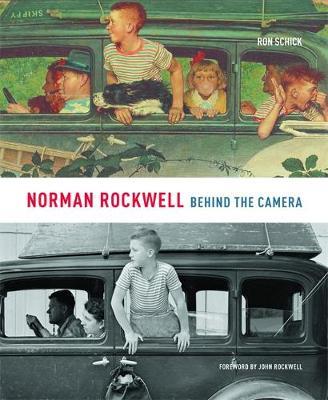 SKIPPY

RON SCHICK

NORMAN ROCKWELL BEHIND THE CAMERA

FOREWORD BY JOHN ROCKWELL